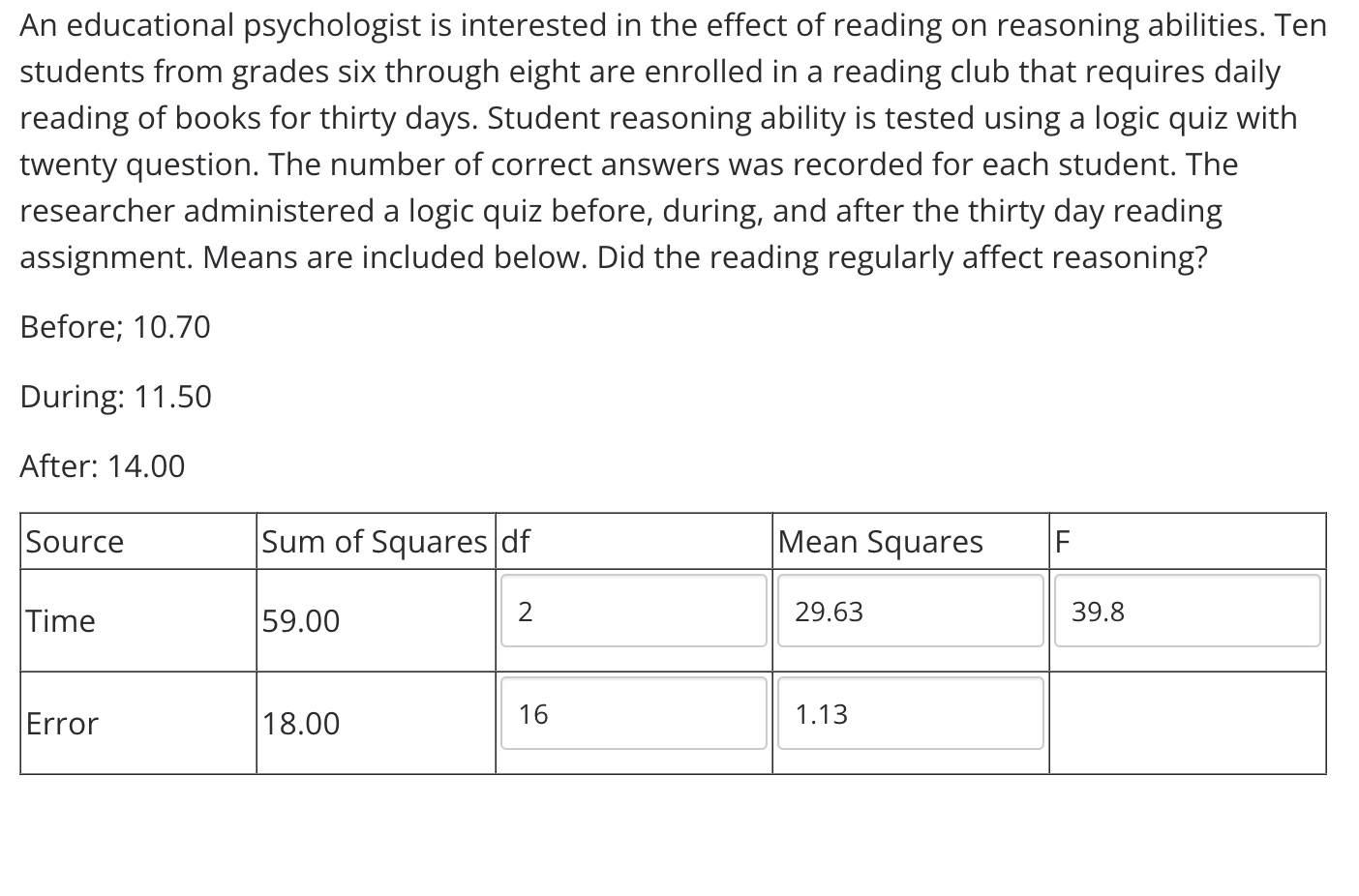 An educational psychologist is interested in the effect of reading on reasoning abilities. Ten students from grades six through eight are enrolled in a reading club that requires daily reading of books for thirty days. Student reasoning ability is tested using a logic quiz with twenty question. The number of correct answers was recorded for each student. The researcher administered a logic quiz before, during, and after the thirty day reading assignment. Means are included below. Did the reading regularly affect reasoning?

Before; 10.70

During: 11.50

After: 14.00

| Source | Sum of Squares | df | Mean Squares | F |
|---|---|---|---|---|
| Time | 59.00 | 2 | 29.63 | 39.8 |
| Error | 18.00 | 16 | 1.13 | |